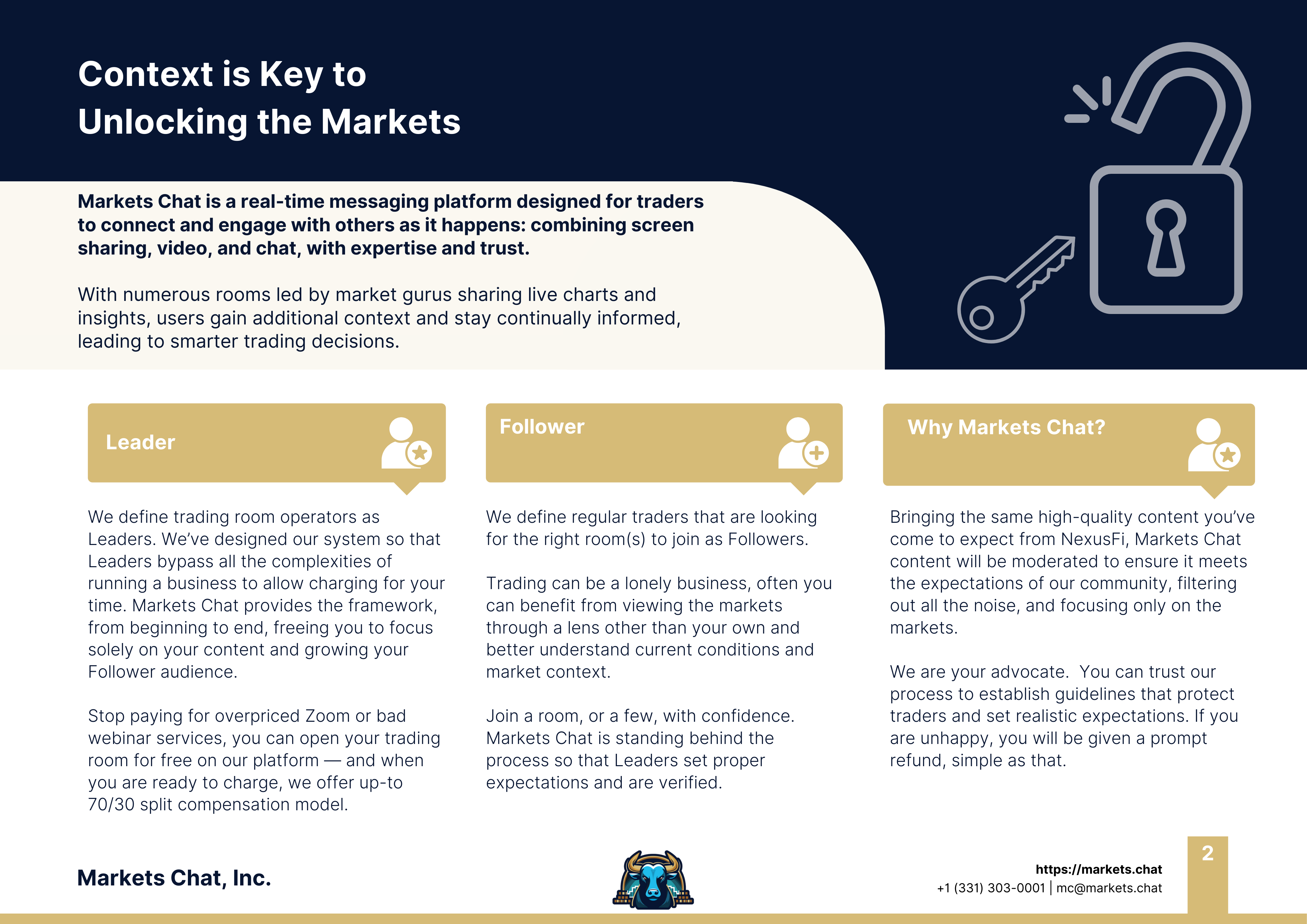 Context is Key to Unlocking the Markets

Markets Chat is a real-time messaging platform designed for traders to connect and engage with others as it happens: combining screen sharing, video, and chat, with expertise and trust.

With numerous rooms led by market gurus sharing live charts and insights, users gain additional context and stay continually informed, leading to smarter trading decisions.

Leader

We define trading room operators as Leaders. We've designed our system so that Leaders bypass all the complexities of running a business to allow charging for your time. Markets Chat provides the framework, from beginning to end, freeing you to focus solely on your content and growing your Follower audience.

Stop paying for overpriced Zoom or bad webinar services, you can open your trading room for free on our platform — and when you are ready to charge, we offer up-to 70/30 split compensation model.

Follower

We define regular traders that are looking for the right room(s) to join as Followers.

Trading can be a lonely business, often you can benefit from viewing the markets through a lens other than your own and better understand current conditions and market context.

Join a room, or a few, with confidence. Markets Chat is standing behind the process so that Leaders set proper expectations and are verified.

Why Markets Chat?

Bringing the same high-quality content you've come to expect from NexusFi, Markets Chat content will be moderated to ensure it meets the expectations of our community, filtering out all the noise, and focusing only on the markets.

We are your advocate.  You can trust our process to establish guidelines that protect traders and set realistic expectations. If you are unhappy, you will be given a prompt refund, simple as that.

Markets Chat, Inc.

https://markets.chat
+1 (331) 303-0001 | mc@markets.chat

2